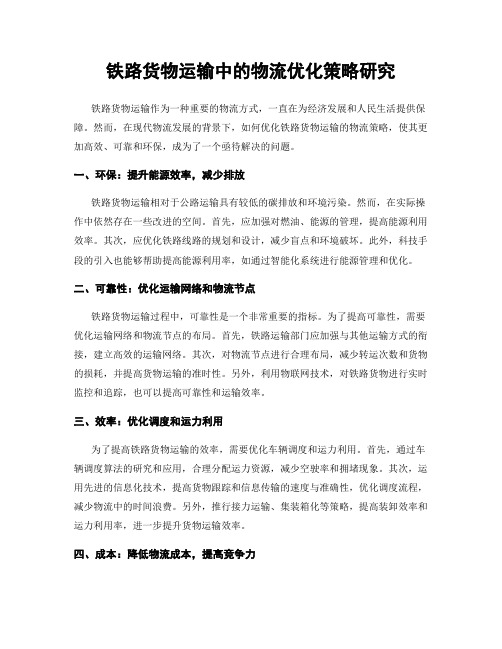 铁路货物运输中的物流优化策略研究

铁路货物运输作为一种重要的物流方式，一直在为经济发展和人民生活提供保障。然而，在现代物流发展的背景下，如何优化铁路货物运输的物流策略，使其更加高效、可靠和环保，成为了一个亟待解决的问题。

一、环保：提升能源效率，减少排放

铁路货物运输相对于公路运输具有较低的碳排放和环境污染。然而，在实际操作中依然存在一些改进的空间。首先，应加强对燃油、能源的管理，提高能源利用效率。其次，应优化铁路线路的规划和设计，减少盲点和环境破坏。此外，科技手段的引入也能够帮助提高能源利用率，如通过智能化系统进行能源管理和优化。

二、可靠性：优化运输网络和物流节点

铁路货物运输过程中，可靠性是一个非常重要的指标。为了提高可靠性，需要优化运输网络和物流节点的布局。首先，铁路运输部门应加强与其他运输方式的衔接，建立高效的运输网络。其次，对物流节点进行合理布局，减少转运次数和货物的损耗，并提高货物运输的准时性。另外，利用物联网技术，对铁路货物进行实时监控和追踪，也可以提高可靠性和运输效率。

三、效率：优化调度和运力利用

为了提高铁路货物运输的效率，需要优化车辆调度和运力利用。首先，通过车辆调度算法的研究和应用，合理分配运力资源，减少空驶率和拥堵现象。其次，运用先进的信息化技术，提高货物跟踪和信息传输的速度与准确性，优化调度流程，减少物流中的时间浪费。另外，推行接力运输、集装箱化等策略，提高装卸效率和运力利用率，进一步提升货物运输效率。

四、成本：降低物流成本，提高竞争力